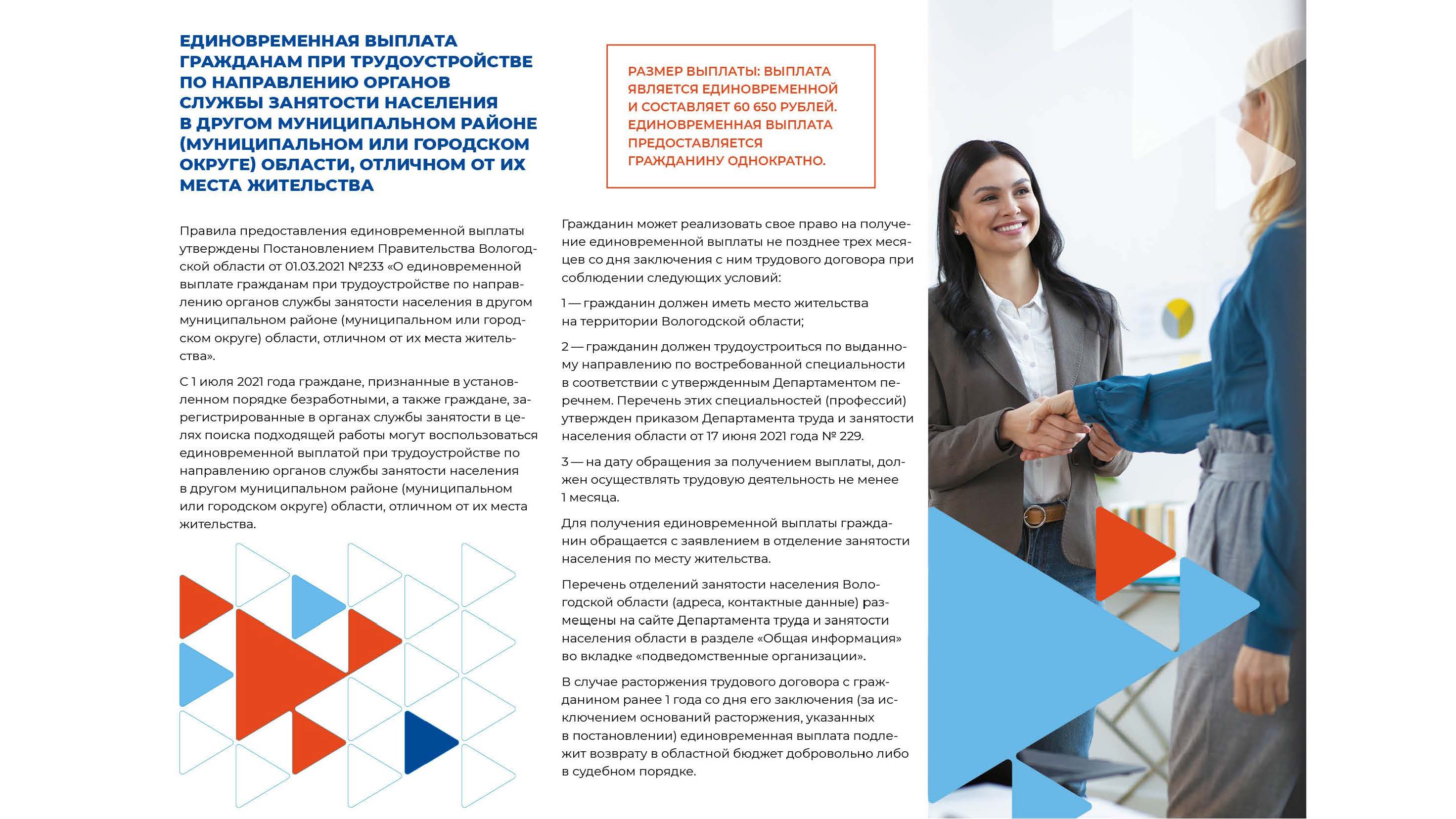 ЕДИНОВРЕМЕННАЯ ВЫПЛАТА ГРАЖДАНАМ ПРИ ТРУДОУСТРОЙСТВЕ ПО НАПРАВЛЕНИЮ ОРГАНОВ СЛУЖБЫ ЗАНЯТОСТИ НАСЕЛЕНИЯ В ДРУГОМ МУНИЦИПАЛЬНОМ РАЙОНЕ (МУНИЦИПАЛЬНОМ ИЛИ ГОРОДСКОМ ОКРУГЕ) ОБЛАСТИ, ОТЛИЧНОМ ОТ ИХ МЕСТА ЖИТЕЛЬСТВА

Правила предоставления единовременной выплаты утверждены Постановлением Правительства Вологодской области от 01.03.2021 №233 «О единовременной выплате гражданам при трудоустройстве по направлению органов службы занятости населения в другом муниципальном районе (муниципальном или городском округе) области, отличном от их места жительства».

С 1 июля 2021 года граждане, признанные в установленном порядке безработными, а также граждане, зарегистрированные в органах службы занятости в целях поиска подходящей работы могут воспользоваться единовременной выплатой при трудоустройстве по направлению органов службы занятости населения в другом муниципальном районе (муниципальном или городском округе) области, отличном от их места жительства.

РАЗМЕР ВЫПЛАТЫ: ВЫПЛАТА ЯВЛЯЕТСЯ ЕДИНОВРЕМЕННОЙ И СОСТАВЛЯЕТ 60 650 РУБЛЕЙ. ЕДИНОВРЕМЕННАЯ ВЫПЛАТА ПРЕДОСТАВЛЯЕТСЯ ГРАЖДАНИНУ ОДНОКРАТНО.

Гражданин может реализовать свое право на получение единовременной выплаты не позднее трех месяцев со дня заключения с ним трудового договора при соблюдении следующих условий:

1 — гражданин должен иметь место жительства на территории Вологодской области;

2 — гражданин должен трудоустроиться по выданному направлению по востребованной специальности в соответствии с утвержденным Департаментом перечнем. Перечень этих специальностей (профессий) утвержден приказом Департамента труда и занятости населения области от 17 июня 2021 года № 229.

3 — на дату обращения за получением выплаты, должен осуществлять трудовую деятельность не менее 1 месяца.

Для получения единовременной выплаты гражданин обращается с заявлением в отделение занятости населения по месту жительства.

Перечень отделений занятости населения Вологодской области (адреса, контактные данные) размещены на сайте Департамента труда и занятости населения области в разделе «Общая информация» во вкладке «подведомственные организации».

В случае расторжения трудового договора с гражданином ранее 1 года со дня его заключения (за исключением оснований расторжения, указанных в постановлении) единовременная выплата подлежит возврату в областной бюджет добровольно либо в судебном порядке.